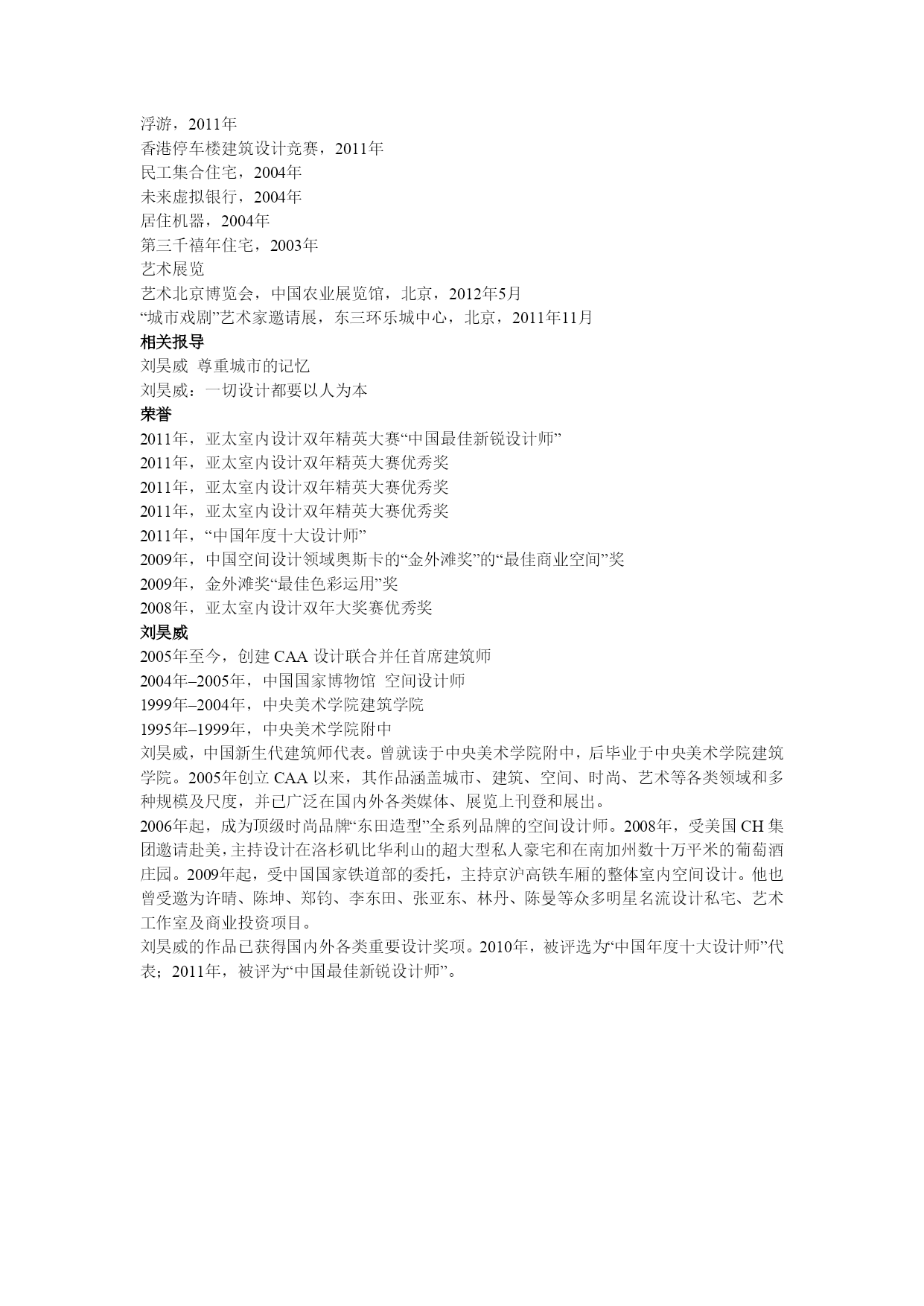 浮游，2011年
香港停车楼建筑设计竞赛，2011年
民工集合住宅，2004年
未来虚拟银行，2004年
居住机器，2004年
第三千禧年住宅，2003年
艺术展览
艺术北京博览会，中国农业展览馆，北京，2012年5月
“城市戏剧”艺术家邀请展，东三环乐城中心，北京，2011年11月
相关报导
刘昊威 尊重城市的记忆
刘昊威：一切设计都要以人为本
荣誉
2011年，亚太室内设计双年精英大赛“中国最佳新锐设计师”
2011年，亚太室内设计双年精英大赛优秀奖
2011年，亚太室内设计双年精英大赛优秀奖
2011年，亚太室内设计双年精英大赛优秀奖
2011年，“中国年度十大设计师”
2009年，中国空间设计领域奥斯卡的“金外滩奖”的“最佳商业空间”奖
2009年，金外滩奖“最佳色彩运用”奖
2008年，亚太室内设计双年大奖赛优秀奖
刘昊威
2005年至今，创建 CAA 设计联合并任首席建筑师
2004年–2005年，中国国家博物馆 空间设计师
1999年–2004年，中央美术学院建筑学院
1995年–1999年，中央美术学院附中
刘昊威，中国新生代建筑师代表。曾就读于中央美术学院附中，后毕业于中央美术学院建筑学院。2005年创立 CAA 以来，其作品涵盖城市、建筑、空间、时尚、艺术等各类领域和多种规模及尺度，并已广泛在国内外各类媒体、展览上刊登和展出。
2006年起，成为顶级时尚品牌“东田造型”全系列品牌的空间设计师。2008年，受美国 CH 集团邀请赴美，主持设计在洛杉矶比华利山的超大型私人豪宅和在南加州数十万平米的葡萄酒庄园。2009年起，受中国国家铁道部的委托，主持京沪高铁车厢的整体室内空间设计。他也曾受邀为许晴、陈坤、郑钧、李东田、张亚东、林丹、陈曼等众多明星名流设计私宅、艺术工作室及商业投资项目。
刘昊威的作品已获得国内外各类重要设计奖项。2010年，被评选为“中国年度十大设计师”代表；2011年，被评为“中国最佳新锐设计师”。